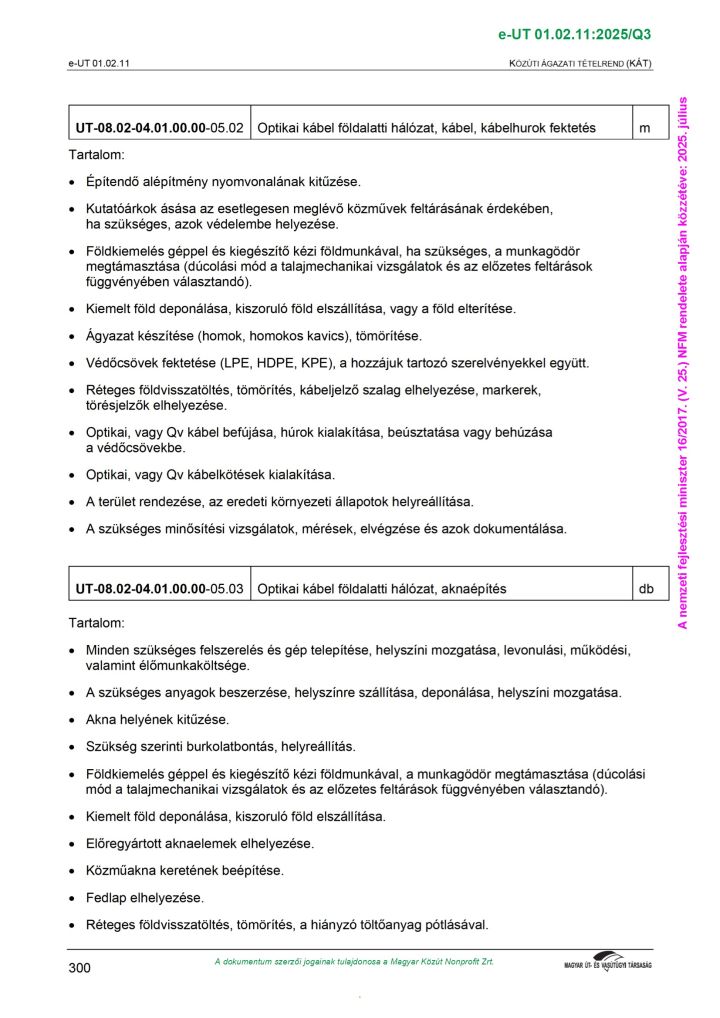 e-UT 01.02.11:2025/Q3

e-UT 01.02.11

KÖZÚTI ÁGAZATI TÉTELREND (KÁT)

| UT-08.02-04.01.00.00-05.02 | Optikai kábel földalatti hálózat, kábel, kábelhurok fektetés | m |
|---|---|---|

Tartalom:

• Építendő alépítmény nyomvonalának kitűzése.

• Kutatóárkok ásása az esetlegesen meglévő közművek feltárásának érdekében, ha szükséges, azok védelembe helyezése.

• Földkiemelés géppel és kiegészítő kézi földmunkával, ha szükséges, a munkagödör megtámasztása (dúcolási mód a talajmechanikai vizsgálatok és az előzetes feltárások függvényében választandó).

• Kiemelt föld deponálása, kiszoruló föld elszállítása, vagy a föld elterítése.

• Ágyazat készítése (homok, homokos kavics), tömörítése.

• Védőcsövek fektetése (LPE, HDPE, KPE), a hozzájuk tartozó szerelvényekkel együtt.

• Réteges földvisszatöltés, tömörítés, kábeljelző szalag elhelyezése, markerek, törésjelzők elhelyezése.

• Optikai, vagy Qv kábel befújása, húrok kialakítása, beúsztatása vagy behúzása a védőcsövekbe.

• Optikai, vagy Qv kábelkötések kialakítása.

• A terület rendezése, az eredeti környezeti állapotok helyreállítása.

• A szükséges minősítési vizsgálatok, mérések, elvégzése és azok dokumentálása.

| UT-08.02-04.01.00.00-05.03 | Optikai kábel földalatti hálózat, aknaépítés | db |
|---|---|---|

Tartalom:

• Minden szükséges felszerelés és gép telepítése, helyszíni mozgatása, levonulási, működési, valamint élőmunkaköltsége.

• A szükséges anyagok beszerzése, helyszínre szállítása, deponálása, helyszíni mozgatása.

• Akna helyének kitűzése.

• Szükség szerinti burkolatbontás, helyreállítás.

• Földkiemelés géppel és kiegészítő kézi földmunkával, a munkagödör megtámasztása (dúcolási mód a talajmechanikai vizsgálatok és az előzetes feltárások függvényében választandó).

• Kiemelt föld deponálása, kiszoruló föld elszállítása.

• Előregyártott aknaelemek elhelyezése.

• Közműakna keretének beépítése.

• Fedlap elhelyezése.

• Réteges földvisszatöltés, tömörítés, a hiányzó töltőanyag pótlásával.

A nemzeti fejlesztési miniszter 16/2017. (V. 25.) NFM rendelete alapján közzétéve: 2025. július

300

A dokumentum szerzői jogainak tulajdonosa a Magyar Közút Nonprofit Zrt.

MAGYAR ÚT- ÉS VASÚTÜGYI TÁRSASÁG